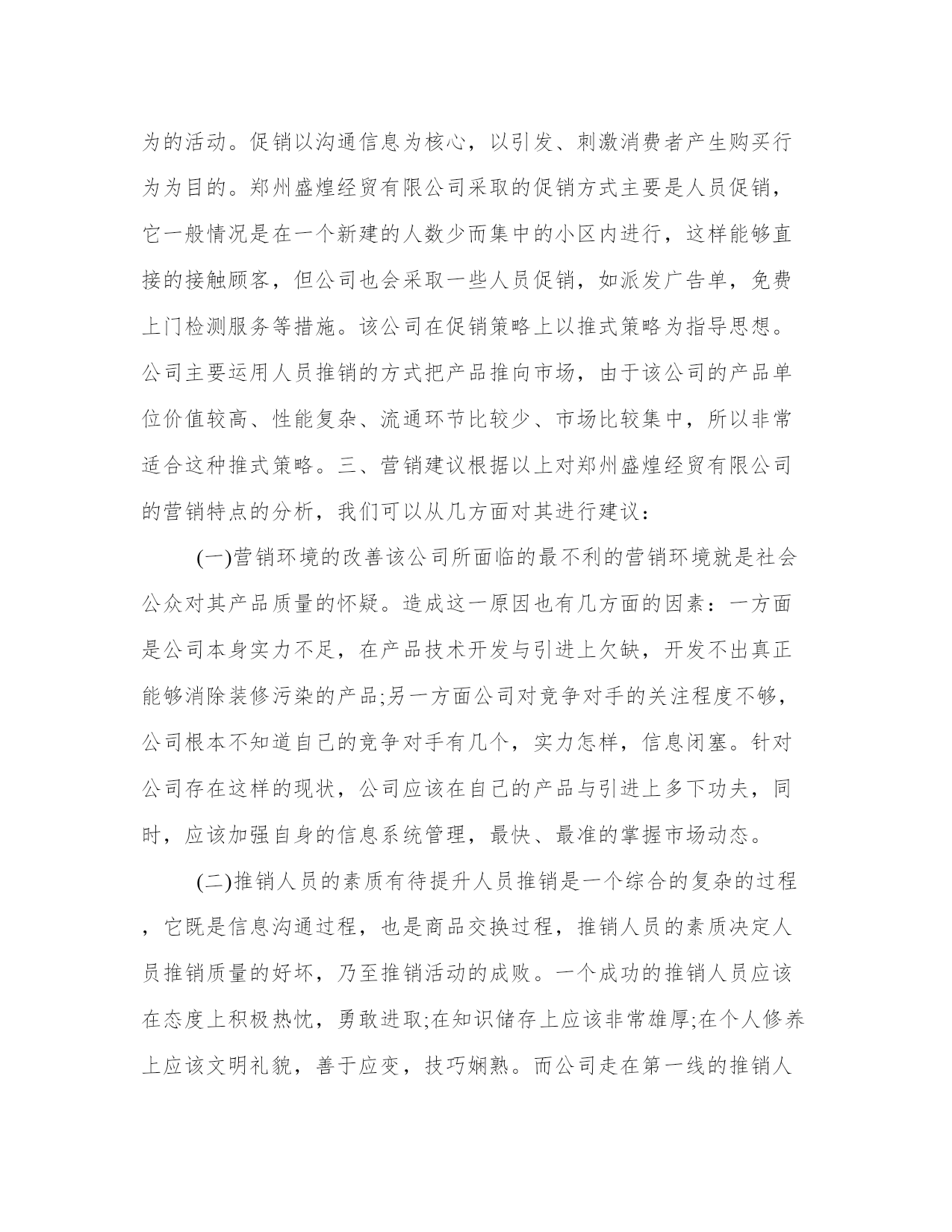 为的活动。促销以沟通信息为核心，以引发、刺激消费者产生购买行为为目的。郑州盛煌经贸有限公司采取的促销方式主要是人员促销，它一般情况是在一个新建的人数少而集中的小区内进行，这样能够直接的接触顾客，但公司也会采取一些人员促销，如派发广告单，免费上门检测服务等措施。该公司在促销策略上以推式策略为指导思想。公司主要运用人员推销的方式把产品推向市场，由于该公司的产品单位价值较高、性能复杂、流通环节比较少、市场比较集中，所以非常适合这种推式策略。三、营销建议根据以上对郑州盛煌经贸有限公司的营销特点的分析，我们可以从几方面对其进行建议：

(一)营销环境的改善该公司所面临的最不利的营销环境就是社会公众对其产品质量的怀疑。造成这一原因也有几方面的因素：一方面是公司本身实力不足，在产品技术开发与引进上欠缺，开发不出真正能够消除装修污染的产品;另一方面公司对竞争对手的关注程度不够，公司根本不知道自己的竞争对手有几个，实力怎样，信息闭塞。针对公司存在这样的现状，公司应该在自己的产品与引进上多下功夫，同时，应该加强自身的信息系统管理，最快、最准的掌握市场动态。

(二)推销人员的素质有待提升人员推销是一个综合的复杂的过程，它既是信息沟通过程，也是商品交换过程，推销人员的素质决定人员推销质量的好坏，乃至推销活动的成败。一个成功的推销人员应该在态度上积极热忱，勇敢进取;在知识储存上应该非常雄厚;在个人修养上应该文明礼貌，善于应变，技巧娴熟。而公司走在第一线的推销人